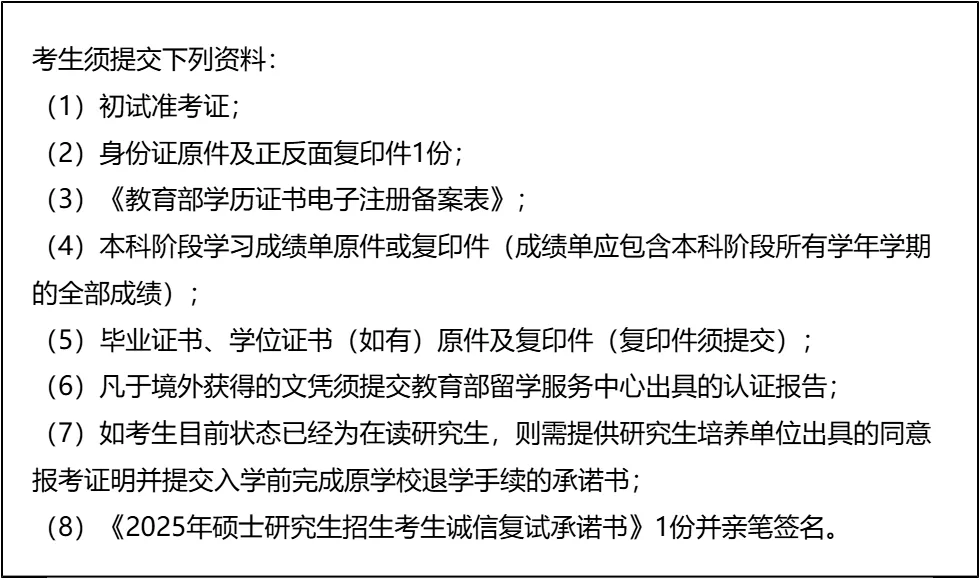 考生须提交下列资料：

（1）初试准考证；

（2）身份证原件及正反面复印件1份；

（3）《教育部学历证书电子注册备案表》；

（4）本科阶段学习成绩单原件或复印件（成绩单应包含本科阶段所有学年学期的全部成绩）；

（5）毕业证书、学位证书（如有）原件及复印件（复印件须提交）；

（6）凡于境外获得的文凭须提交教育部留学服务中心出具的认证报告；

（7）如考生目前状态已经为在读研究生，则需提供研究生培养单位出具的同意报考证明并提交入学前完成原学校退学手续的承诺书；

（8）《2025年硕士研究生招生考生诚信复试承诺书》1份并亲笔签名。